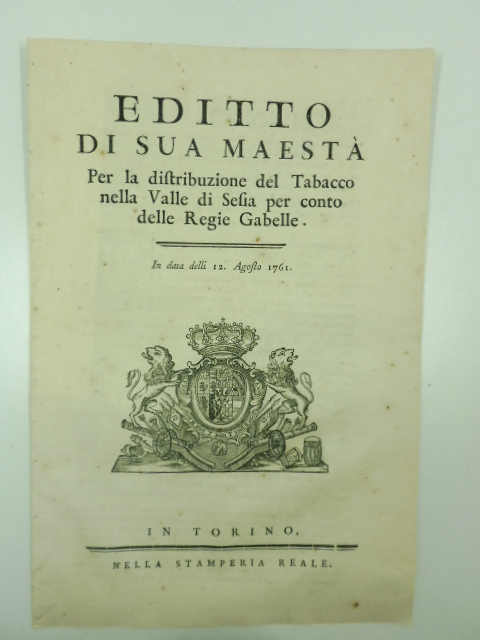 EDITTO
DI SUA MAESTÀ
Per la distribuzione del Tabacco nella Valle di Sesia per conto delle Regie Gabelle.

In data delli 12. Agosto 1761.

IN TORINO,
NELLA STAMPERIA REALE.